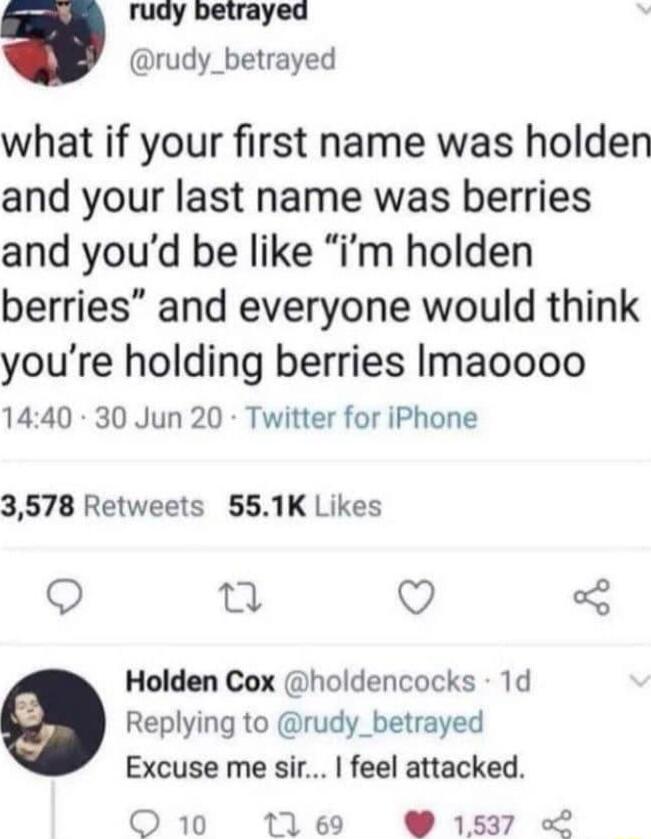 rudy betrayed
@rudy_betrayed

what if your first name was holden and your last name was berries and you'd be like "i'm holden berries" and everyone would think you're holding berries lmaoooo

14:40 · 30 Jun 20 · Twitter for iPhone

3,578 Retweets 55.1K Likes

Holden Cox @holdencocks · 1d
Replying to @rudy_betrayed
Excuse me sir... I feel attacked.

10 69 1,537